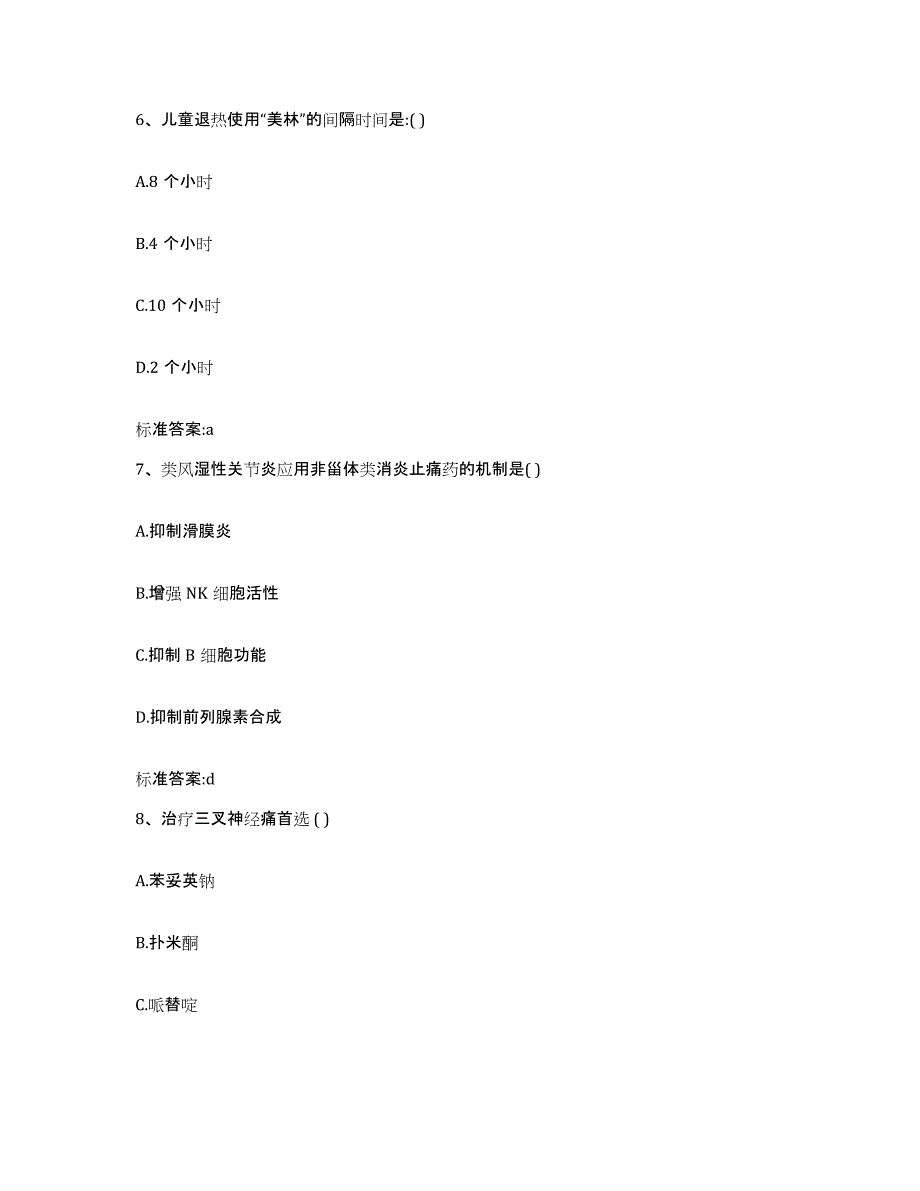 6、儿童退热使用“美林”的间隔时间是:( )

A.8 个小时

B.4 个小时

C.10 个小时

D.2 个小时

标准答案:a

7、类风湿性关节炎应用非甾体类消炎止痛药的机制是( )

A.抑制滑膜炎

B.增强 NK 细胞活性

C.抑制 B 细胞功能

D.抑制前列腺素合成

标准答案:d

8、治疗三叉神经痛首选 ( )

A.苯妥英钠

B.扑米酮

C.哌替啶